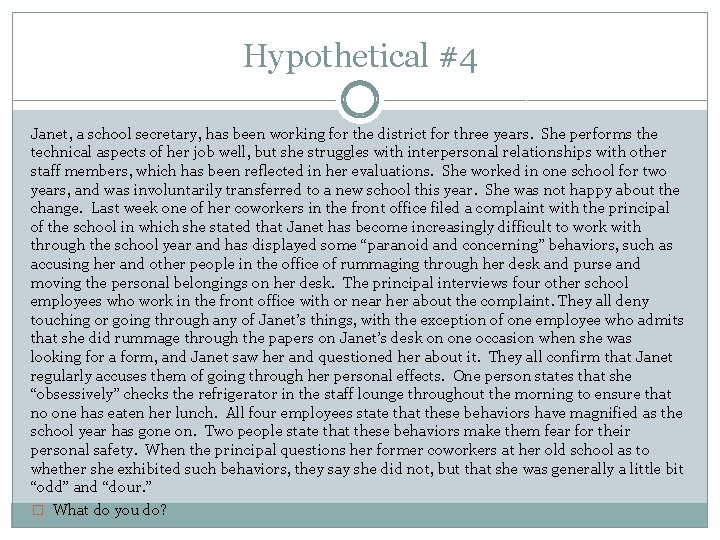 Hypothetical #4

Janet, a school secretary, has been working for the district for three years. She performs the technical aspects of her job well, but she struggles with interpersonal relationships with other staff members, which has been reflected in her evaluations. She worked in one school for two years, and was involuntarily transferred to a new school this year. She was not happy about the change. Last week one of her coworkers in the front office filed a complaint with the principal of the school in which she stated that Janet has become increasingly difficult to work with through the school year and has displayed some “paranoid and concerning” behaviors, such as accusing her and other people in the office of rummaging through her desk and purse and moving the personal belongings on her desk. The principal interviews four other school employees who work in the front office with or near her about the complaint. They all deny touching or going through any of Janet’s things, with the exception of one employee who admits that she did rummage through the papers on Janet’s desk on one occasion when she was looking for a form, and Janet saw her and questioned her about it. They all confirm that Janet regularly accuses them of going through her personal effects. One person states that she “obsessively” checks the refrigerator in the staff lounge throughout the morning to ensure that no one has eaten her lunch. All four employees state that these behaviors have magnified as the school year has gone on. Two people state that these behaviors make them fear for their personal safety. When the principal questions her former coworkers at her old school as to whether she exhibited such behaviors, they say she did not, but that she was generally a little bit “odd” and “dour.”

What do you do?